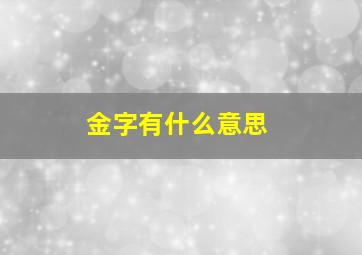 金字有什么意思